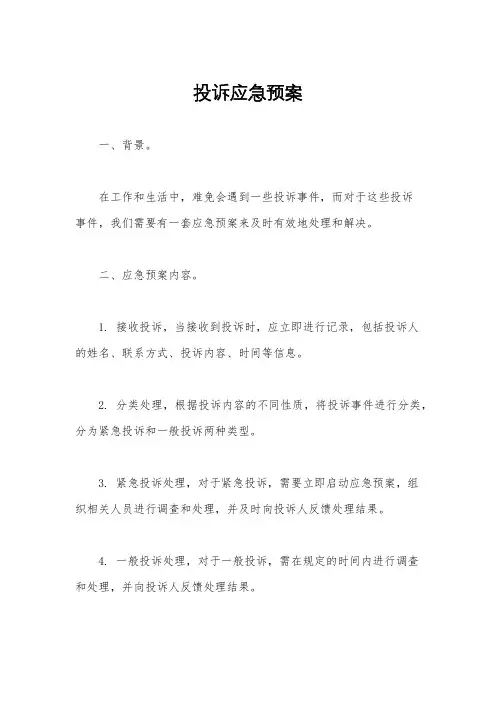 投诉应急预案

一、背景。

在工作和生活中，难免会遇到一些投诉事件，而对于这些投诉事件，我们需要有一套应急预案来及时有效地处理和解决。

二、应急预案内容。

1. 接收投诉，当接收到投诉时，应立即进行记录，包括投诉人的姓名、联系方式、投诉内容、时间等信息。

2. 分类处理，根据投诉内容的不同性质，将投诉事件进行分类，分为紧急投诉和一般投诉两种类型。

3. 紧急投诉处理，对于紧急投诉，需要立即启动应急预案，组织相关人员进行调查和处理，并及时向投诉人反馈处理结果。

4. 一般投诉处理，对于一般投诉，需在规定的时间内进行调查和处理，并向投诉人反馈处理结果。